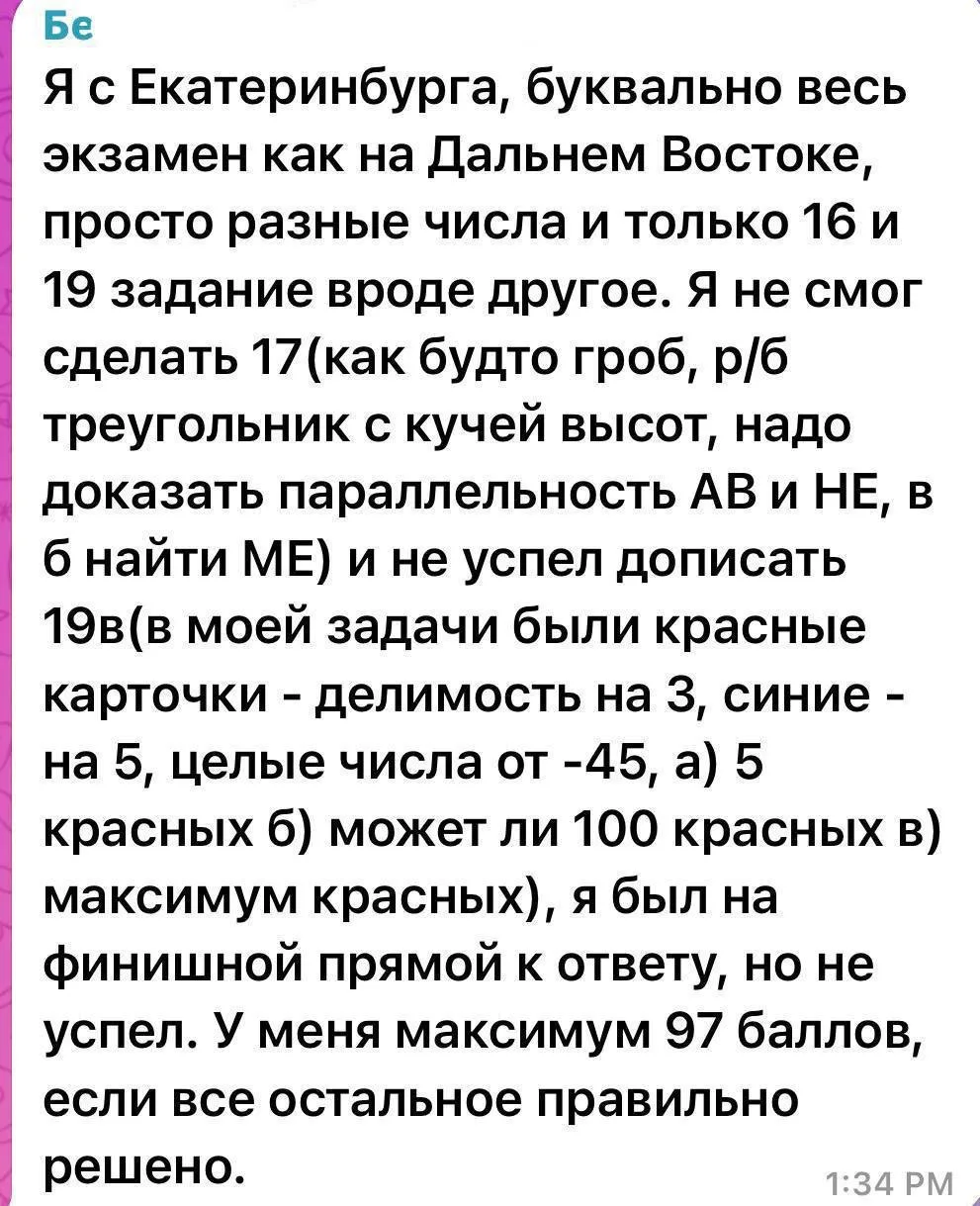 Бе
Я с Екатеринбурга, буквально весь экзамен как на Дальнем Востоке, просто разные числа и только 16 и 19 задание вроде другое. Я не смог сделать 17(как будто гроб, р/б треугольник с кучей высот, надо доказать параллельность АВ и НЕ, в б найти МЕ) и не успел дописать 19в(в моей задачи были красные карточки - делимость на 3, синие - на 5, целые числа от -45, а) 5 красных б) может ли 100 красных в) максимум красных), я был на финишной прямой к ответу, но не успел. У меня максимум 97 баллов, если все остальное правильно решено.
1:34 PM